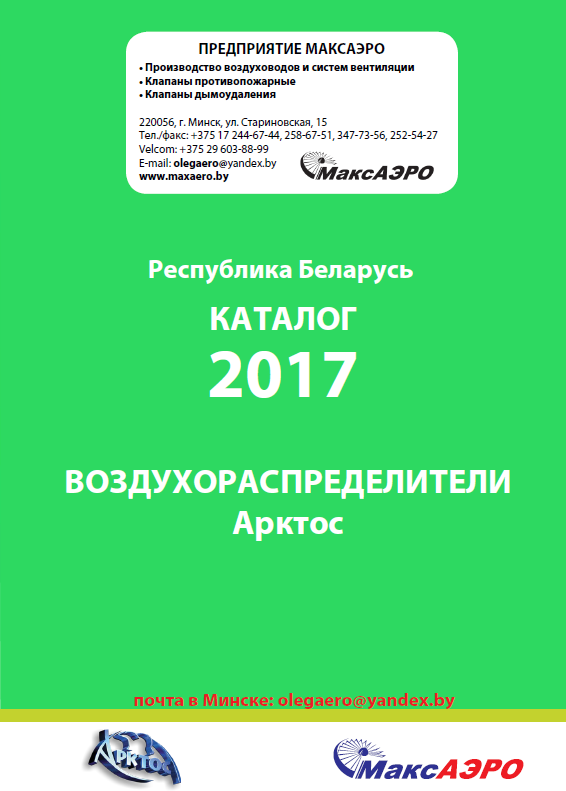 ПРЕДПРИЯТИЕ МАКСАЭРО
• Производство воздуховодов и систем вентиляции
• Клапаны противопожарные
• Клапаны дымоудаления

220056, г. Минск, ул. Стариновская, 15
Тел./факс: +375 17 244-67-44, 258-67-51, 347-73-56, 252-54-27
Velcom: +375 29 603-88-99
E-mail: olegaero@yandex.by
www.maxaero.by

МаксАЭРО

Республика Беларусь

КАТАЛОГ
2017

ВОЗДУХОРАСПРЕДЕЛИТЕЛИ
Арктос

почта в Минске: olegaero@yandex.by

Арктос

МаксАЭРО